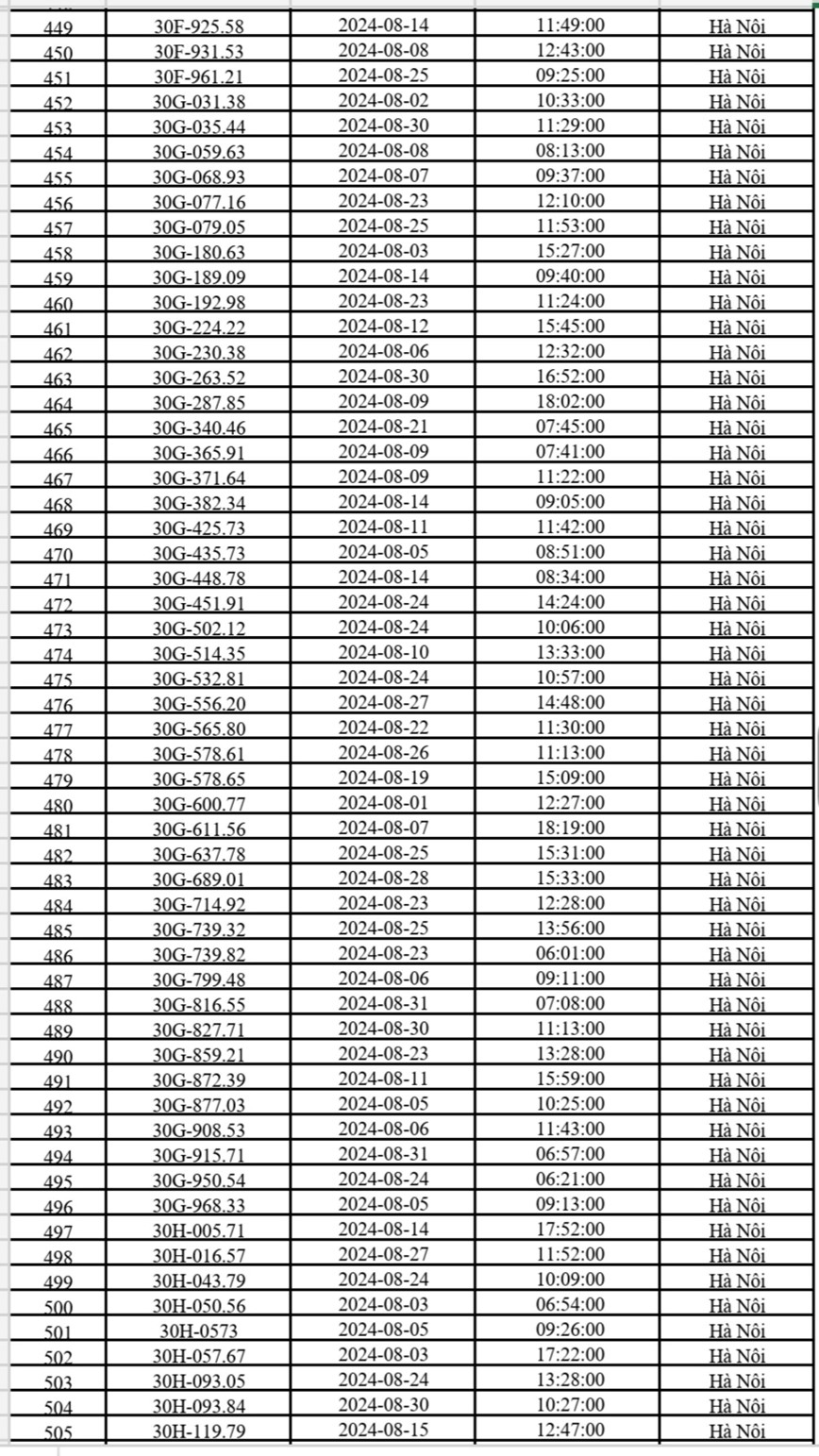 | 449 | 30F-925.58 | 2024-08-14 | 11:49:00 | Hà Nôi |
|---|---|---|---|---|
| 450 | 30F-931.53 | 2024-08-08 | 12:43:00 | Hà Nôi |
| 451 | 30F-961.21 | 2024-08-25 | 09:25:00 | Hà Nôi |
| 452 | 30G-031.38 | 2024-08-02 | 10:33:00 | Hà Nôi |
| 453 | 30G-035.44 | 2024-08-30 | 11:29:00 | Hà Nôi |
| 454 | 30G-059.63 | 2024-08-08 | 08:13:00 | Hà Nôi |
| 455 | 30G-068.93 | 2024-08-07 | 09:37:00 | Hà Nôi |
| 456 | 30G-077.16 | 2024-08-23 | 12:10:00 | Hà Nôi |
| 457 | 30G-079.05 | 2024-08-25 | 11:53:00 | Hà Nôi |
| 458 | 30G-180.63 | 2024-08-03 | 15:27:00 | Hà Nôi |
| 459 | 30G-189.09 | 2024-08-14 | 09:40:00 | Hà Nôi |
| 460 | 30G-192.98 | 2024-08-23 | 11:24:00 | Hà Nôi |
| 461 | 30G-224.22 | 2024-08-12 | 15:45:00 | Hà Nôi |
| 462 | 30G-230.38 | 2024-08-06 | 12:32:00 | Hà Nôi |
| 463 | 30G-263.52 | 2024-08-30 | 16:52:00 | Hà Nôi |
| 464 | 30G-287.85 | 2024-08-09 | 18:02:00 | Hà Nôi |
| 465 | 30G-340.46 | 2024-08-21 | 07:45:00 | Hà Nôi |
| 466 | 30G-365.91 | 2024-08-09 | 07:41:00 | Hà Nôi |
| 467 | 30G-371.64 | 2024-08-09 | 11:22:00 | Hà Nôi |
| 468 | 30G-382.34 | 2024-08-14 | 09:05:00 | Hà Nôi |
| 469 | 30G-425.73 | 2024-08-11 | 11:42:00 | Hà Nôi |
| 470 | 30G-435.73 | 2024-08-05 | 08:51:00 | Hà Nôi |
| 471 | 30G-448.78 | 2024-08-14 | 08:34:00 | Hà Nôi |
| 472 | 30G-451.91 | 2024-08-24 | 14:24:00 | Hà Nôi |
| 473 | 30G-502.12 | 2024-08-24 | 10:06:00 | Hà Nôi |
| 474 | 30G-514.35 | 2024-08-10 | 13:33:00 | Hà Nôi |
| 475 | 30G-532.81 | 2024-08-24 | 10:57:00 | Hà Nôi |
| 476 | 30G-556.20 | 2024-08-27 | 14:48:00 | Hà Nôi |
| 477 | 30G-565.80 | 2024-08-22 | 11:30:00 | Hà Nôi |
| 478 | 30G-578.61 | 2024-08-26 | 11:13:00 | Hà Nôi |
| 479 | 30G-578.65 | 2024-08-19 | 15:09:00 | Hà Nôi |
| 480 | 30G-600.77 | 2024-08-01 | 12:27:00 | Hà Nôi |
| 481 | 30G-611.56 | 2024-08-07 | 18:19:00 | Hà Nôi |
| 482 | 30G-637.78 | 2024-08-25 | 15:31:00 | Hà Nôi |
| 483 | 30G-689.01 | 2024-08-28 | 15:33:00 | Hà Nôi |
| 484 | 30G-714.92 | 2024-08-23 | 12:28:00 | Hà Nôi |
| 485 | 30G-739.32 | 2024-08-25 | 13:56:00 | Hà Nôi |
| 486 | 30G-739.82 | 2024-08-23 | 06:01:00 | Hà Nôi |
| 487 | 30G-799.48 | 2024-08-06 | 09:11:00 | Hà Nôi |
| 488 | 30G-816.55 | 2024-08-31 | 07:08:00 | Hà Nôi |
| 489 | 30G-827.71 | 2024-08-30 | 11:13:00 | Hà Nôi |
| 490 | 30G-859.21 | 2024-08-23 | 13:28:00 | Hà Nôi |
| 491 | 30G-872.39 | 2024-08-11 | 15:59:00 | Hà Nôi |
| 492 | 30G-877.03 | 2024-08-05 | 10:25:00 | Hà Nôi |
| 493 | 30G-908.53 | 2024-08-06 | 11:43:00 | Hà Nôi |
| 494 | 30G-915.71 | 2024-08-31 | 06:57:00 | Hà Nôi |
| 495 | 30G-950.54 | 2024-08-24 | 06:21:00 | Hà Nôi |
| 496 | 30G-968.33 | 2024-08-05 | 09:13:00 | Hà Nôi |
| 497 | 30H-005.71 | 2024-08-14 | 17:52:00 | Hà Nôi |
| 498 | 30H-016.57 | 2024-08-27 | 11:52:00 | Hà Nôi |
| 499 | 30H-043.79 | 2024-08-24 | 10:09:00 | Hà Nôi |
| 500 | 30H-050.56 | 2024-08-03 | 06:54:00 | Hà Nôi |
| 501 | 30H-0573 | 2024-08-05 | 09:26:00 | Hà Nôi |
| 502 | 30H-057.67 | 2024-08-03 | 17:22:00 | Hà Nôi |
| 503 | 30H-093.05 | 2024-08-24 | 13:28:00 | Hà Nôi |
| 504 | 30H-093.84 | 2024-08-30 | 10:27:00 | Hà Nôi |
| 505 | 30H-119.79 | 2024-08-15 | 12:47:00 | Hà Nôi |